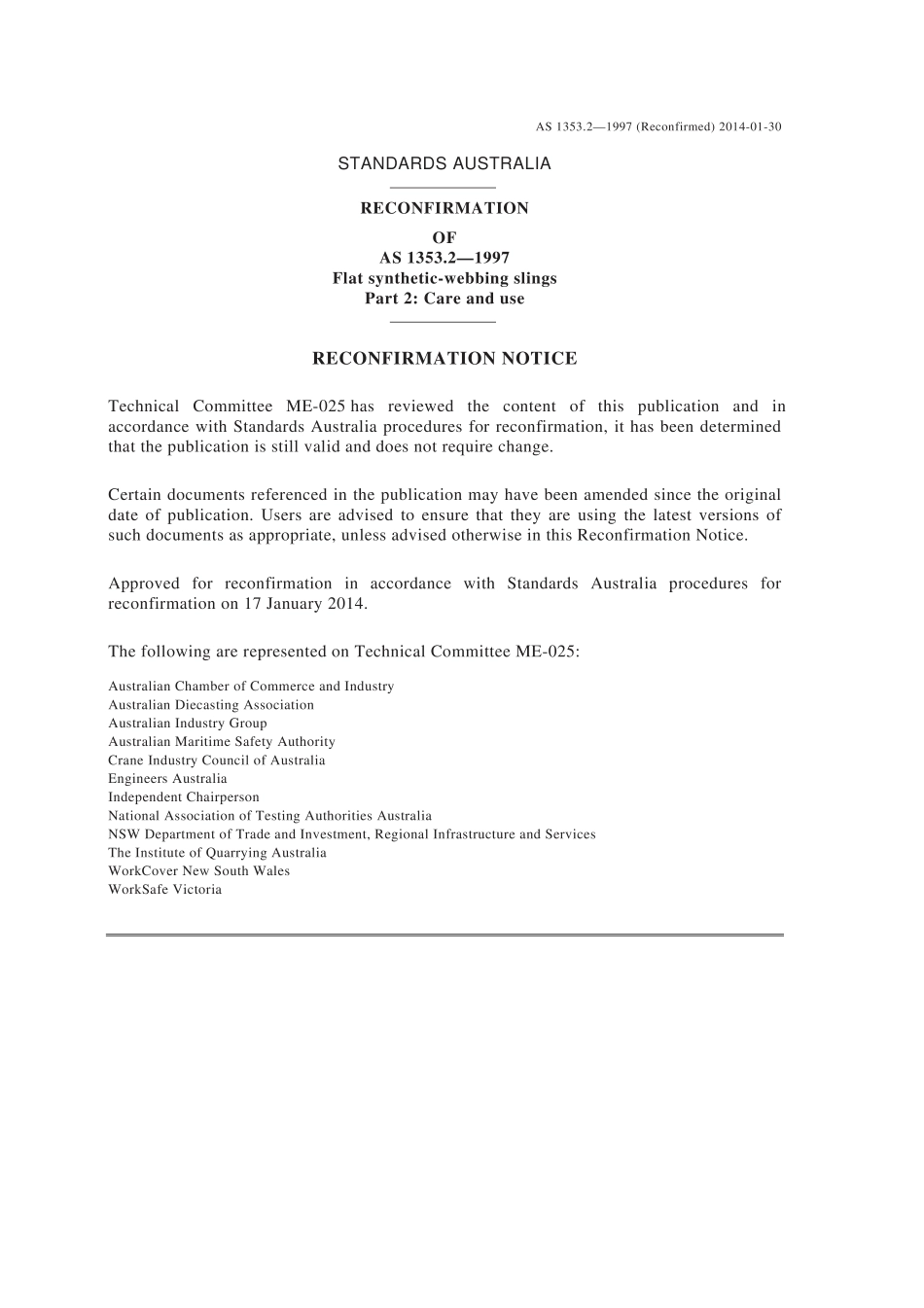 AS 1353.2—1997 (Reconfirmed) 2014-01-30

STANDARDS AUSTRALIA

RECONFIRMATION
OF
AS 1353.2—1997
Flat synthetic-webbing slings
Part 2: Care and use

RECONFIRMATION NOTICE

Technical Committee ME-025 has reviewed the content of this publication and in accordance with Standards Australia procedures for reconfirmation, it has been determined that the publication is still valid and does not require change.

Certain documents referenced in the publication may have been amended since the original date of publication. Users are advised to ensure that they are using the latest versions of such documents as appropriate, unless advised otherwise in this Reconfirmation Notice.

Approved for reconfirmation in accordance with Standards Australia procedures for reconfirmation on 17 January 2014.

The following are represented on Technical Committee ME-025:

Australian Chamber of Commerce and Industry
Australian Diecasting Association
Australian Industry Group
Australian Maritime Safety Authority
Crane Industry Council of Australia
Engineers Australia
Independent Chairperson
National Association of Testing Authorities Australia
NSW Department of Trade and Investment, Regional Infrastructure and Services
The Institute of Quarrying Australia
WorkCover New South Wales
WorkSafe Victoria